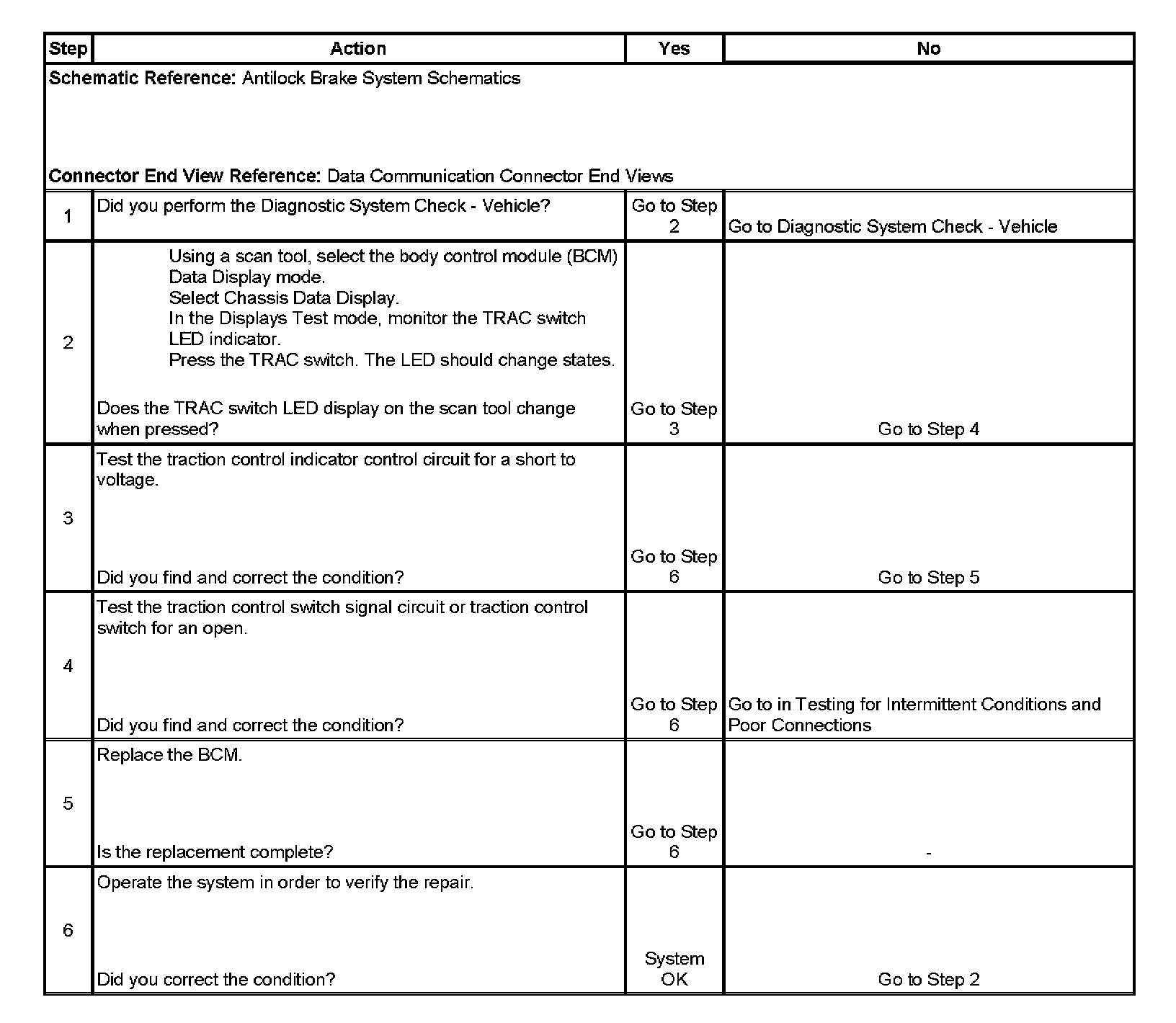 | Step | Action | Yes | No |
|---|---|---|---|
| **Schematic Reference:** Antilock Brake System Schematics<br><br>**Connector End View Reference:** Data Communication Connector End Views | | | |
| 1 | Did you perform the Diagnostic System Check - Vehicle? | Go to Step 2 | Go to Diagnostic System Check - Vehicle |
| 2 | Using a scan tool, select the body control module (BCM) Data Display mode.<br>Select Chassis Data Display.<br>In the Displays Test mode, monitor the TRAC switch LED indicator.<br>Press the TRAC switch. The LED should change states.<br><br>Does the TRAC switch LED display on the scan tool change when pressed? | Go to Step 3 | Go to Step 4 |
| 3 | Test the traction control indicator control circuit for a short to voltage.<br><br>Did you find and correct the condition? | Go to Step 6 | Go to Step 5 |
| 4 | Test the traction control switch signal circuit or traction control switch for an open.<br><br>Did you find and correct the condition? | Go to Step 6 | Go to in Testing for Intermittent Conditions and Poor Connections |
| 5 | Replace the BCM.<br><br>Is the replacement complete? | Go to Step 6 | - |
| 6 | Operate the system in order to verify the repair.<br><br>Did you correct the condition? | System OK | Go to Step 2 |